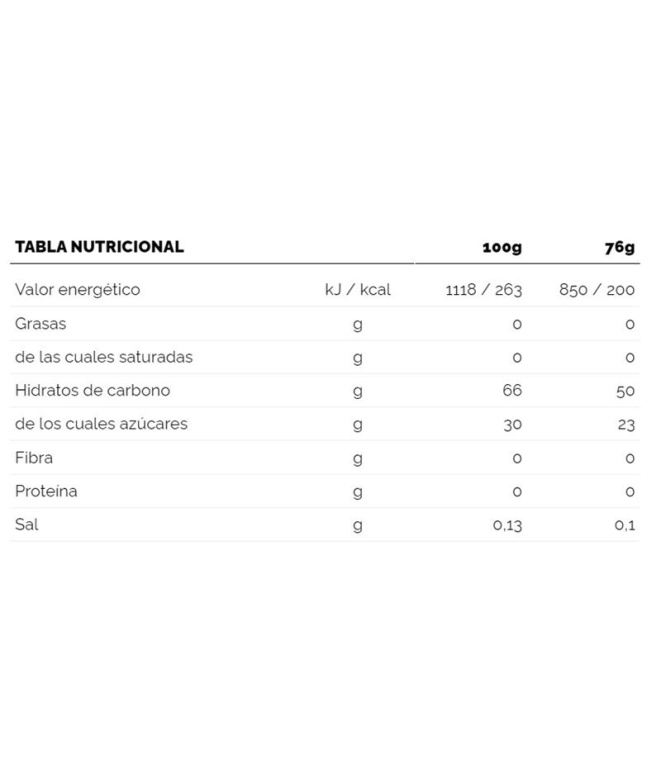 | TABLA NUTRICIONAL | | 100g | 76g |
|---|---|---|---|
| Valor energético | kJ / kcal | 1118 / 263 | 850 / 200 |
| Grasas | g | 0 | 0 |
| de las cuales saturadas | g | 0 | 0 |
| Hidratos de carbono | g | 66 | 50 |
| de los cuales azúcares | g | 30 | 23 |
| Fibra | g | 0 | 0 |
| Proteína | g | 0 | 0 |
| Sal | g | 0,13 | 0,1 |